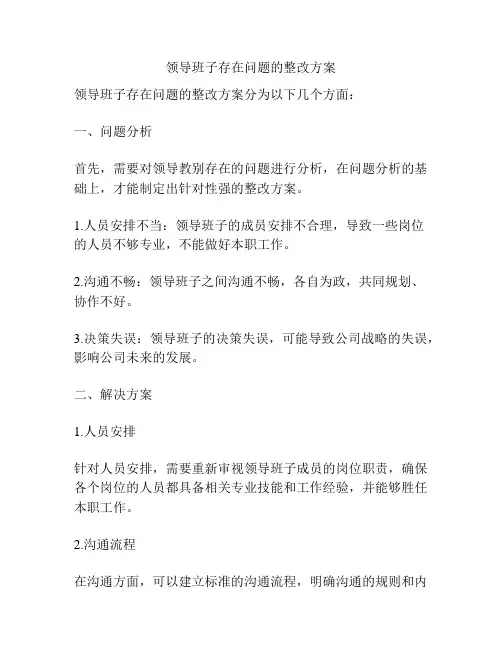 领导班子存在问题的整改方案

领导班子存在问题的整改方案分为以下几个方面：

一、问题分析

首先，需要对领导教别存在的问题进行分析，在问题分析的基础上，才能制定出针对性强的整改方案。

1.人员安排不当：领导班子的成员安排不合理，导致一些岗位的人员不够专业，不能做好本职工作。

2.沟通不畅：领导班子之间沟通不畅，各自为政，共同规划、协作不好。

3.决策失误：领导班子的决策失误，可能导致公司战略的失误，影响公司未来的发展。

二、解决方案

1.人员安排

针对人员安排，需要重新审视领导班子成员的岗位职责，确保各个岗位的人员都具备相关专业技能和工作经验，并能够胜任本职工作。

2.沟通流程

在沟通方面，可以建立标准的沟通流程，明确沟通的规则和内